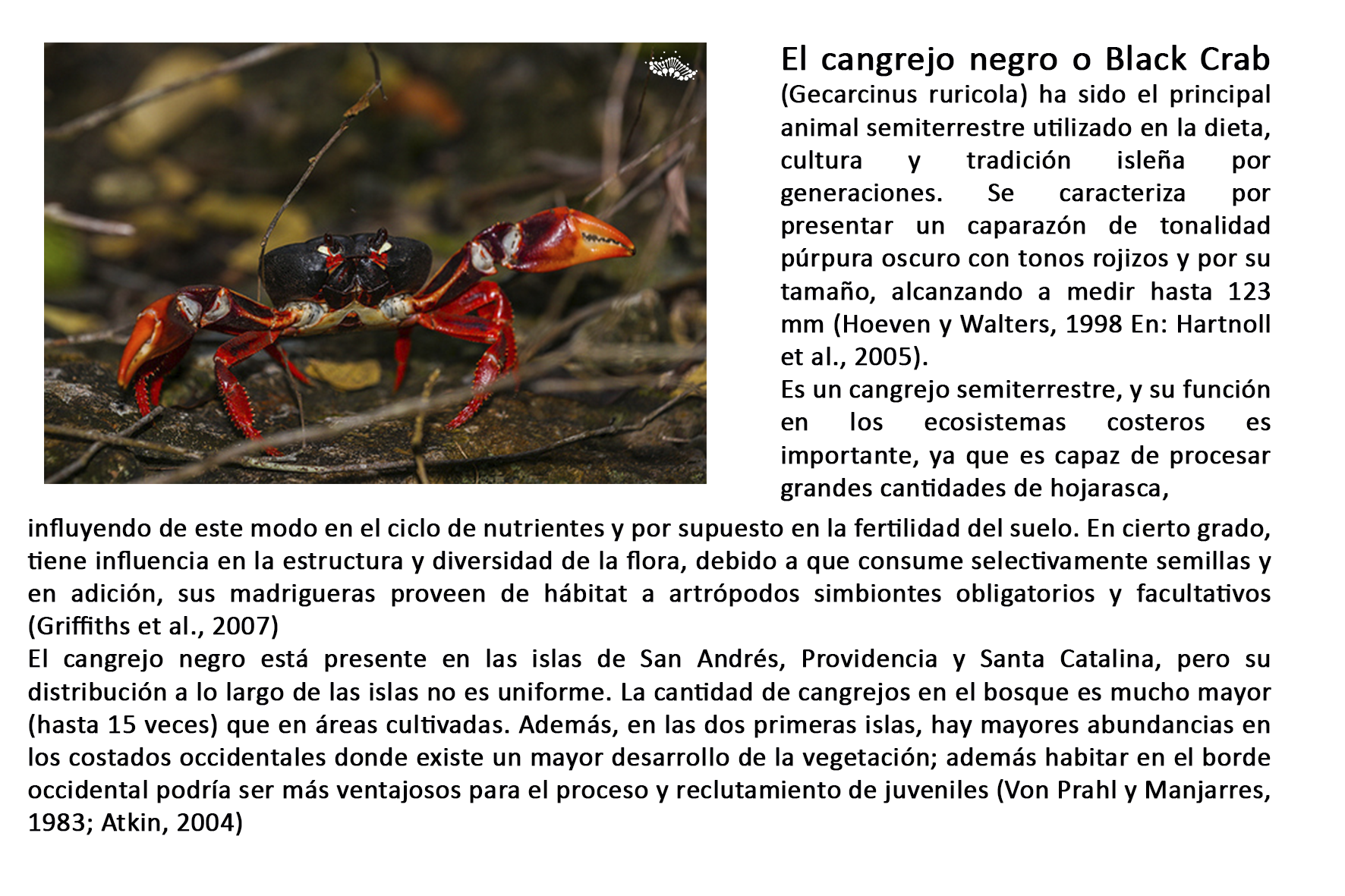 El cangrejo negro o Black Crab (Gecarcinus ruricola) ha sido el principal animal semiterrestre utilizado en la dieta, cultura y tradición isleña por generaciones. Se caracteriza por presentar un caparazón de tonalidad púrpura oscuro con tonos rojizos y por su tamaño, alcanzando a medir hasta 123 mm (Hoeven y Walters, 1998 En: Hartnoll et al., 2005).
Es un cangrejo semiterrestre, y su función en los ecosistemas costeros es importante, ya que es capaz de procesar grandes cantidades de hojarasca, influyendo de este modo en el ciclo de nutrientes y por supuesto en la fertilidad del suelo. En cierto grado, tiene influencia en la estructura y diversidad de la flora, debido a que consume selectivamente semillas y en adición, sus madrigueras proveen de hábitat a artrópodos simbiontes obligatorios y facultativos (Griffiths et al., 2007)
El cangrejo negro está presente en las islas de San Andrés, Providencia y Santa Catalina, pero su distribución a lo largo de las islas no es uniforme. La cantidad de cangrejos en el bosque es mucho mayor (hasta 15 veces) que en áreas cultivadas. Además, en las dos primeras islas, hay mayores abundancias en los costados occidentales donde existe un mayor desarrollo de la vegetación; además habitar en el borde occidental podría ser más ventajosos para el proceso y reclutamiento de juveniles (Von Prahl y Manjarres, 1983; Atkin, 2004)